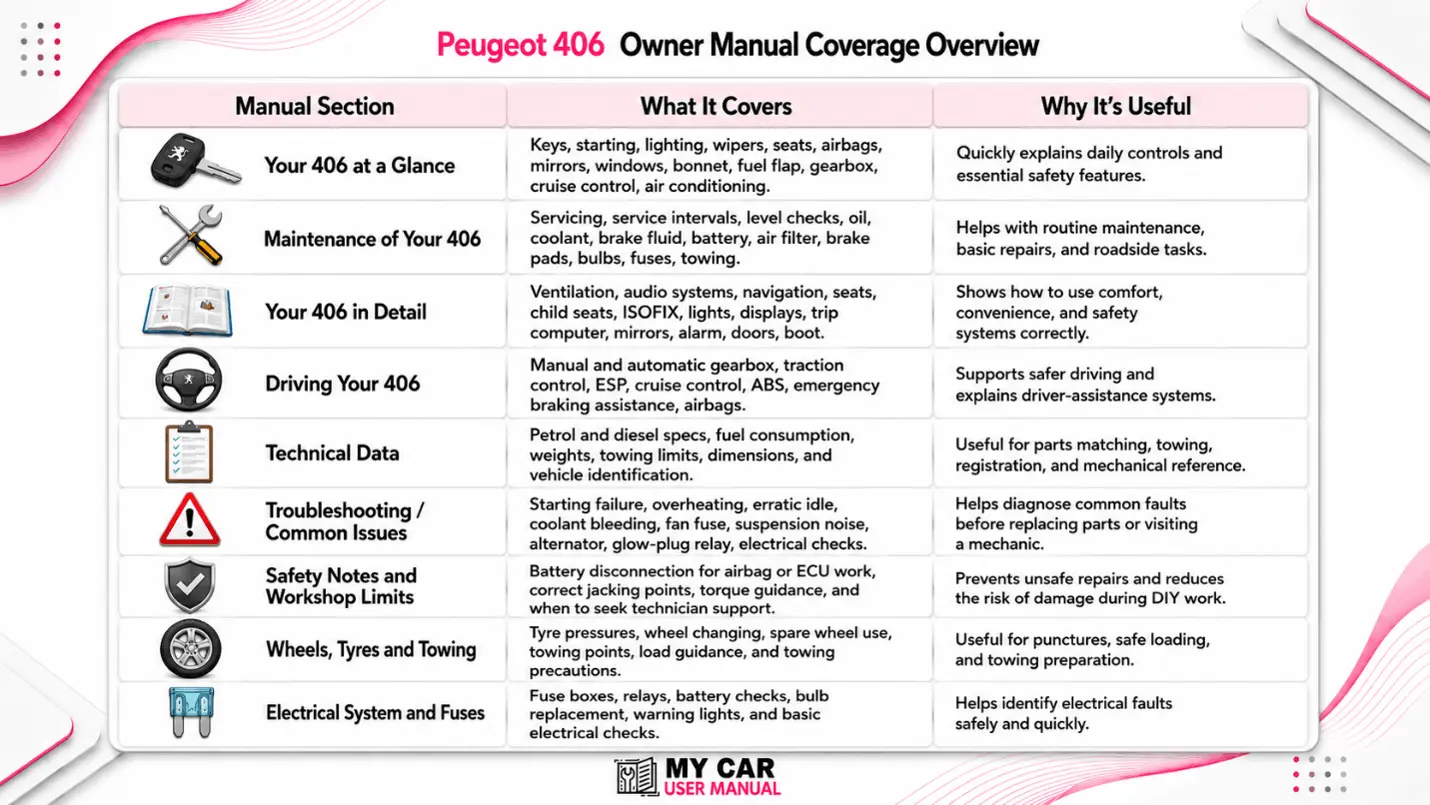 Peugeot 406 Owner Manual Coverage Overview

| Manual Section | What It Covers | Why It's Useful |
|---|---|---|
| Your 406 at a Glance | Keys, starting, lighting, wipers, seats, airbags, mirrors, windows, bonnet, fuel flap, gearbox, cruise control, air conditioning. | Quickly explains daily controls and essential safety features. |
| Maintenance of Your 406 | Servicing, service intervals, level checks, oil, coolant, brake fluid, battery, air filter, brake pads, bulbs, fuses, towing. | Helps with routine maintenance, basic repairs, and roadside tasks. |
| Your 406 in Detail | Ventilation, audio systems, navigation, seats, child seats, ISOFIX, lights, displays, trip computer, mirrors, alarm, doors, boot. | Shows how to use comfort, convenience, and safety systems correctly. |
| Driving Your 406 | Manual and automatic gearbox, traction control, ESP, cruise control, ABS, emergency braking assistance, airbags. | Supports safer driving and explains driver-assistance systems. |
| Technical Data | Petrol and diesel specs, fuel consumption, weights, towing limits, dimensions, and vehicle identification. | Useful for parts matching, towing, registration, and mechanical reference. |
| Troubleshooting / Common Issues | Starting failure, overheating, erratic idle, coolant bleeding, fan fuse, suspension noise, alternator, glow-plug relay, electrical checks. | Helps diagnose common faults before replacing parts or visiting a mechanic. |
| Safety Notes and Workshop Limits | Battery disconnection for airbag or ECU work, correct jacking points, torque guidance, and when to seek technician support. | Prevents unsafe repairs and reduces the risk of damage during DIY work. |
| Wheels, Tyres and Towing | Tyre pressures, wheel changing, spare wheel use, towing points, load guidance, and towing precautions. | Useful for punctures, safe loading, and towing preparation. |
| Electrical System and Fuses | Fuse boxes, relays, battery checks, bulb replacement, warning lights, and basic electrical checks. | Helps identify electrical faults safely and quickly. |

MY CAR USER MANUAL